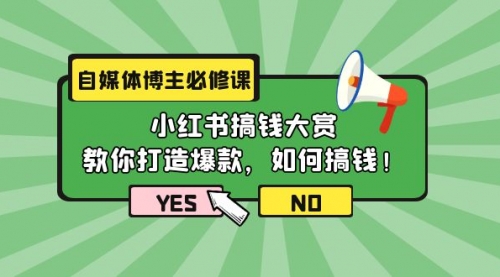 自媒体博主必修课

小红书搞钱大赏
教你打造爆款，如何搞钱！

YES

NO